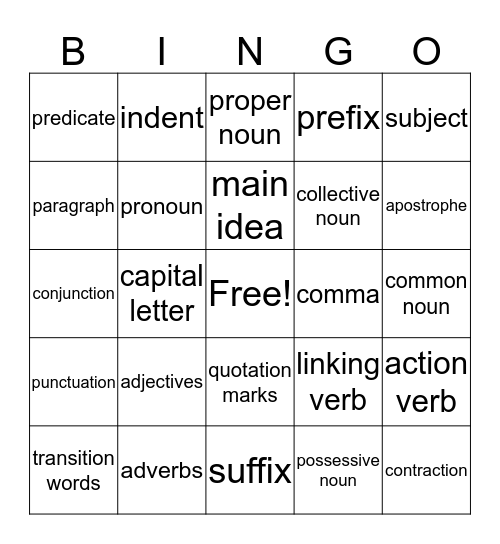 | B | I | N | G | O |
|---|---|---|---|---|
| predicate | indent | proper noun | prefix | subject |
| paragraph | pronoun | main idea | collective noun | apostrophe |
| conjunction | capital letter | Free! | comma | common noun |
| punctuation | adjectives | quotation marks | linking verb | action verb |
| transition words | adverbs | suffix | possessive noun | contraction |